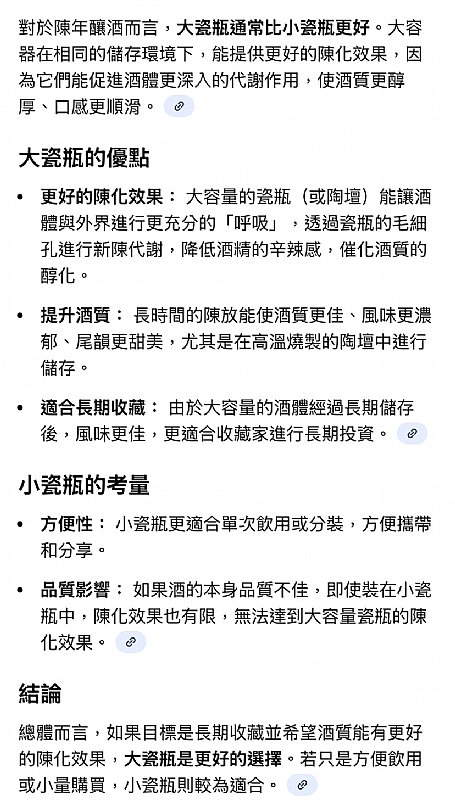 對於陳年釀酒而言，大瓷瓶通常比小瓷瓶更好。大容器在相同的儲存環境下，能提供更好的陳化效果，因為它們能促進酒體更深入的代謝作用，使酒質更醇厚、口感更順滑。

大瓷瓶的優點

• 更好的陳化效果： 大容量的瓷瓶（或陶壇）能讓酒體與外界進行更充分的「呼吸」，透過瓷瓶的毛細孔進行新陳代謝，降低酒精的辛辣感，催化酒質的醇化。

• 提升酒質： 長時間的陳放能使酒質更佳、風味更濃郁、尾韻更甜美，尤其是在高溫燒製的陶壇中進行儲存。

• 適合長期收藏： 由於大容量的酒體經過長期儲存後，風味更佳，更適合收藏家進行長期投資。

小瓷瓶的考量

• 方便性： 小瓷瓶更適合單次飲用或分裝，方便攜帶和分享。

• 品質影響： 如果酒的本身品質不佳，即使裝在小瓷瓶中，陳化效果也有限，無法達到大容量瓷瓶的陳化效果。

結論

總體而言，如果目標是長期收藏並希望酒質能有更好的陳化效果，大瓷瓶是更好的選擇。若只是方便飲用或小量購買，小瓷瓶則較為適合。